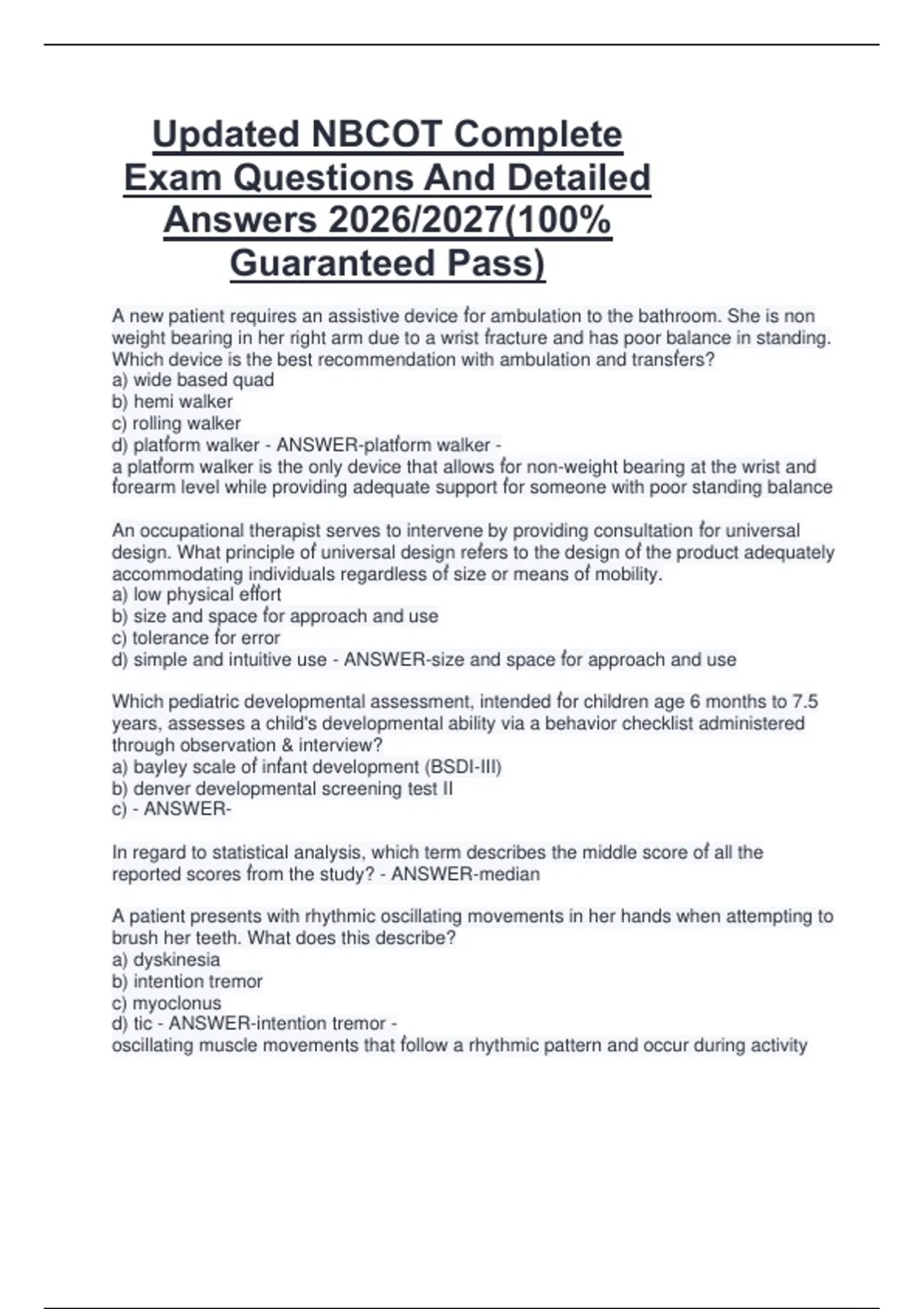 Updated NBCOT Complete Exam Questions And Detailed Answers 2026/2027(100% Guaranteed Pass)

A new patient requires an assistive device for ambulation to the bathroom. She is non weight bearing in her right arm due to a wrist fracture and has poor balance in standing. Which device is the best recommendation with ambulation and transfers?
a) wide based quad
b) hemi walker
c) rolling walker
d) platform walker - ANSWER-platform walker -
a platform walker is the only device that allows for non-weight bearing at the wrist and forearm level while providing adequate support for someone with poor standing balance

An occupational therapist serves to intervene by providing consultation for universal design. What principle of universal design refers to the design of the product adequately accommodating individuals regardless of size or means of mobility.
a) low physical effort
b) size and space for approach and use
c) tolerance for error
d) simple and intuitive use - ANSWER-size and space for approach and use

Which pediatric developmental assessment, intended for children age 6 months to 7.5 years, assesses a child's developmental ability via a behavior checklist administered through observation & interview?
a) bayley scale of infant development (BSDI-III)
b) denver developmental screening test II
c) - ANSWER-

In regard to statistical analysis, which term describes the middle score of all the reported scores from the study? - ANSWER-median

A patient presents with rhythmic oscillating movements in her hands when attempting to brush her teeth. What does this describe?
a) dyskinesia
b) intention tremor
c) myoclonus
d) tic - ANSWER-intention tremor -
oscillating muscle movements that follow a rhythmic pattern and occur during activity